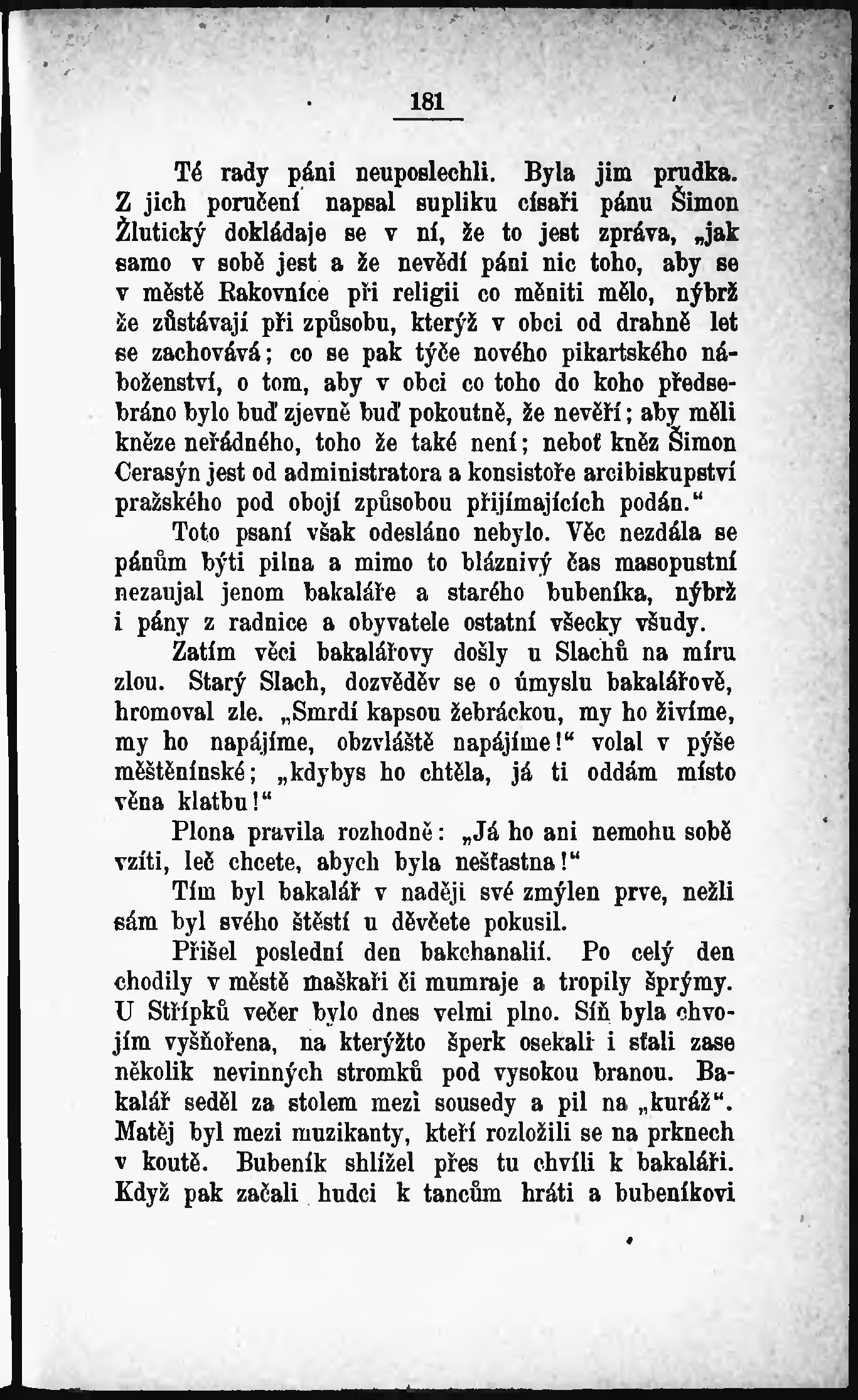 181

Té rady páni neuposlechli. Byla jim prudka. Z jich poručení napsal supliku císaři pánu Šimon Žlutický dokládaje se v ní, že to jest zpráva, „jak samo v sobě jest a že nevědí páni nic toho, aby se v městě Rakovníce při religii co měniti mělo, nýbrž že zůstávají při způsobu, kterýž v obci od drahně let se zachovává; co se pak týče nového pikartského náboženství, o tom, aby v obci co toho do koho předsebráno bylo buď zjevně buď pokoutně, že nevěří; aby měli kněze neřádného, toho že také není; neboť kněz Šimon Cerasýn jest od administratora a konsistoře arcibiskupství pražského pod obojí způsobou přijímajících podán.“

Toto psaní však odesláno nebylo. Věc nezdála se pánům býti pilna a mimo to bláznivý čas masopustní nezaujal jenom bakaláře a starého bubeníka, nýbrž i pány z radnice a obyvatele ostatní všecky všudy.

Zatím věci bakalářovy došly u Slachů na míru zlou. Starý Slach, dozvěděv se o úmyslu bakalářově, hromoval zle. „Smrdí kapsou žebráckou, my ho živíme, my ho napájíme, obzvláště napájíme!“ volal v pýše měštěnínské; „kdybys ho chtěla, já ti oddám místo věna klatbu!“

Plona pravila rozhodně: „Já ho ani nemohu sobě vzíti, leč chcete, abych byla nešťastna!“

Tím byl bakalář v naději své zmýlen prve, nežli sám byl svého štěstí u děvčete pokusil.

Přišel poslední den bakchanalií. Po celý den chodily v městě maškaři či mumraje a tropily šprýmy. U Střípků večer bylo dnes velmi plno. Síň byla chvojím vyšňořena, na kterýžto šperk osekali i sťali zase několik nevinných stromků pod vysokou branou. Bakalář seděl za stolem mezi sousedy a pil na „kuráž“. Matěj byl mezi muzikanty, kteří rozložili se na prknech v koutě. Bubeník shlížel přes tu chvíli k bakaláři. Když pak začali hudci k tancům hráti a bubeníkovi